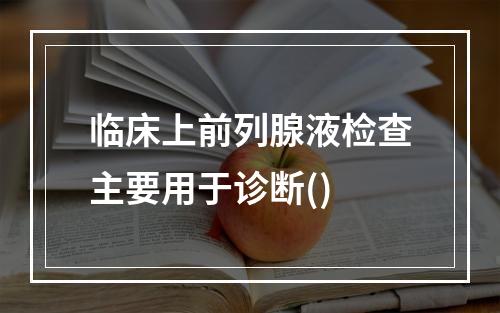 临床上前列腺液检查主要用于诊断()